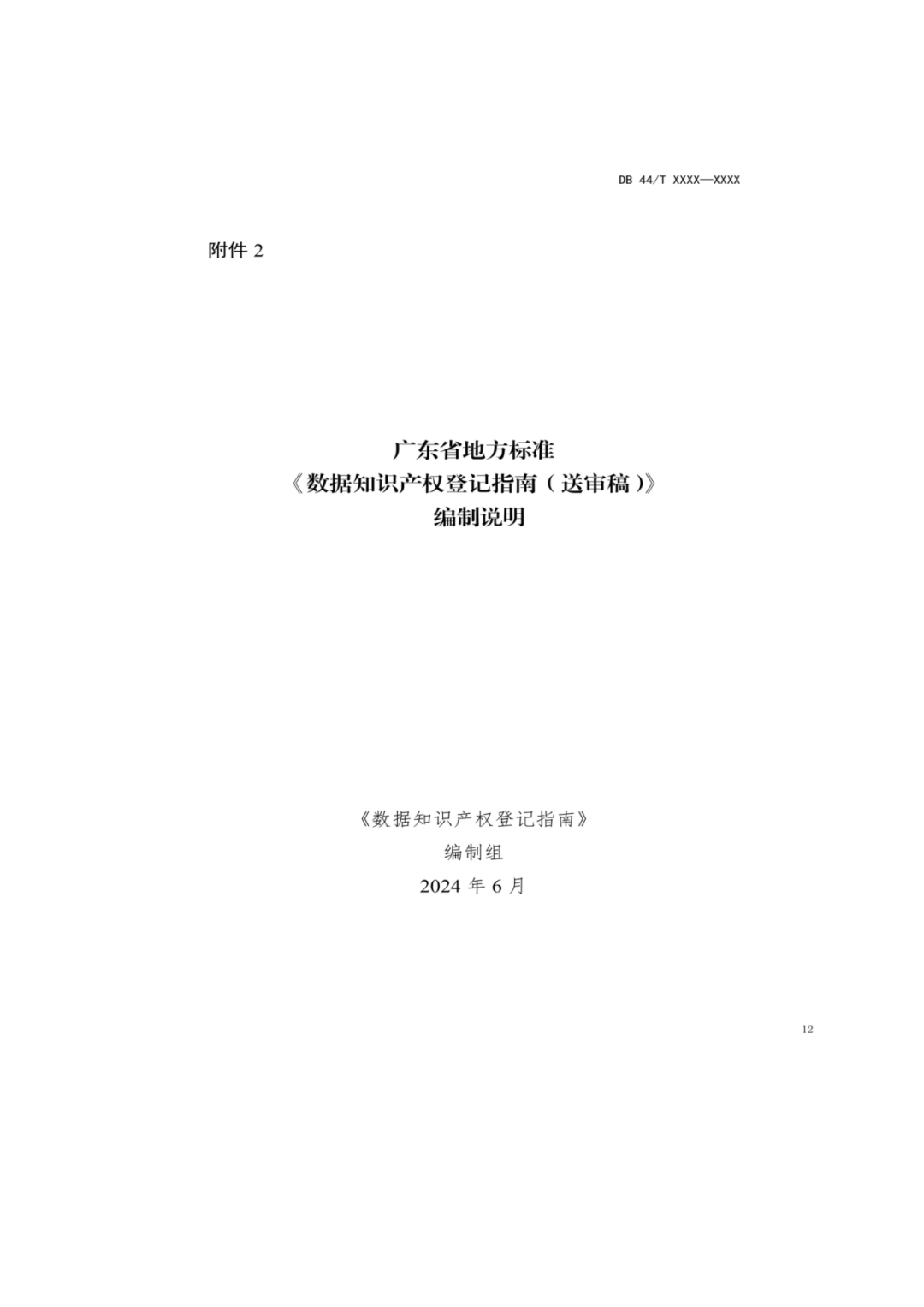 DB 44/T XXXX—XXXX

附件 2

广东省地方标准
《数据知识产权登记指南（送审稿）》
编制说明

《数据知识产权登记指南》
编制组
2024 年 6 月

12